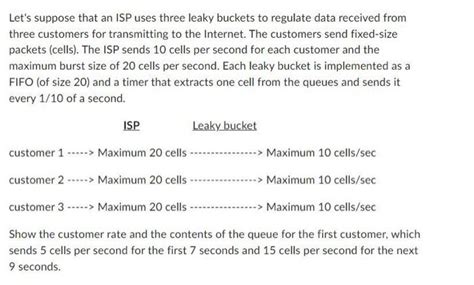 Let's suppose that an ISP uses three leaky buckets to regulate data received from three customers for transmitting to the Internet. The customers send fixed-size packets (cells). The ISP sends 10 cells per second for each customer and the maximum burst size of 20 cells per second. Each leaky bucket is implemented as a FIFO (of size 20) and a timer that extracts one cell from the queues and sends it every 1/10 of a second.

ISP Leaky bucket

customer 1 -----> Maximum 20 cells ---------------> Maximum 10 cells/sec

customer 2 -----> Maximum 20 cells ---------------> Maximum 10 cells/sec

customer 3 -----> Maximum 20 cells ---------------> Maximum 10 cells/sec

Show the customer rate and the contents of the queue for the first customer, which sends 5 cells per second for the first 7 seconds and 15 cells per second for the next 9 seconds.